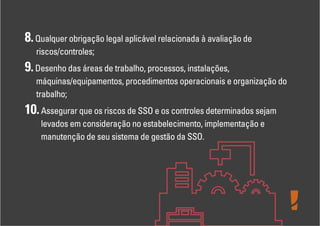 8. Qualquer obrigação legal aplicável relacionada à avaliação de riscos/controles;

9. Desenho das áreas de trabalho, processos, instalações, máquinas/equipamentos, procedimentos operacionais e organização do trabalho;

10. Assegurar que os riscos de SSO e os controles determinados sejam levados em consideração no estabelecimento, implementação e manutenção de seu sistema de gestão da SSO.